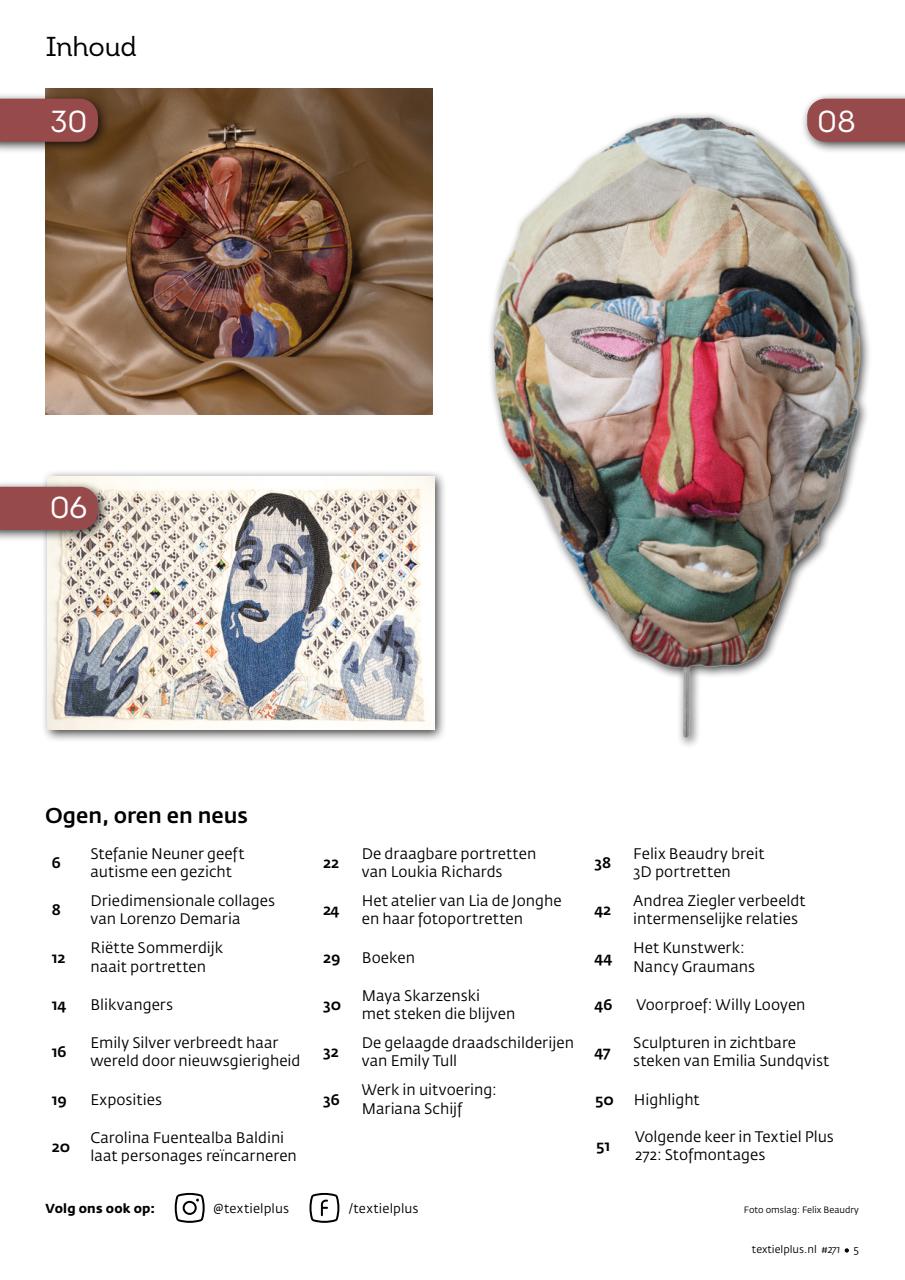 Inhoud

30

08

06

Ogen, oren en neus

6 Stefanie Neuner geeft autisme een gezicht

8 Driedimensionale collages van Lorenzo Demaria

12 Riëtte Sommerdijk naait portretten

14 Blikvangers

16 Emily Silver verbreedt haar wereld door nieuwsgierigheid

19 Exposities

20 Carolina Fuentealba Baldini laat personages reïncarneren

22 De draagbare portretten van Loukia Richards

24 Het atelier van Lia de Jonghe en haar fotoportretten

29 Boeken

30 Maya Skarzenski met steken die blijven

32 De gelaagde draadschilderijen van Emily Tull

36 Werk in uitvoering: Mariana Schijf

38 Felix Beaudry breit 3D portretten

42 Andrea Ziegler verbeeldt intermenselijke relaties

44 Het Kunstwerk: Nancy Graumans

46 Voorproef: Willy Looyen

47 Sculpturen in zichtbare steken van Emilia Sundqvist

50 Highlight

51 Volgende keer in Textiel Plus 272: Stofmontages

Volg ons ook op: @textielplus /textielplus

Foto omslag: Felix Beaudry

textielplus.nl #271 • 5